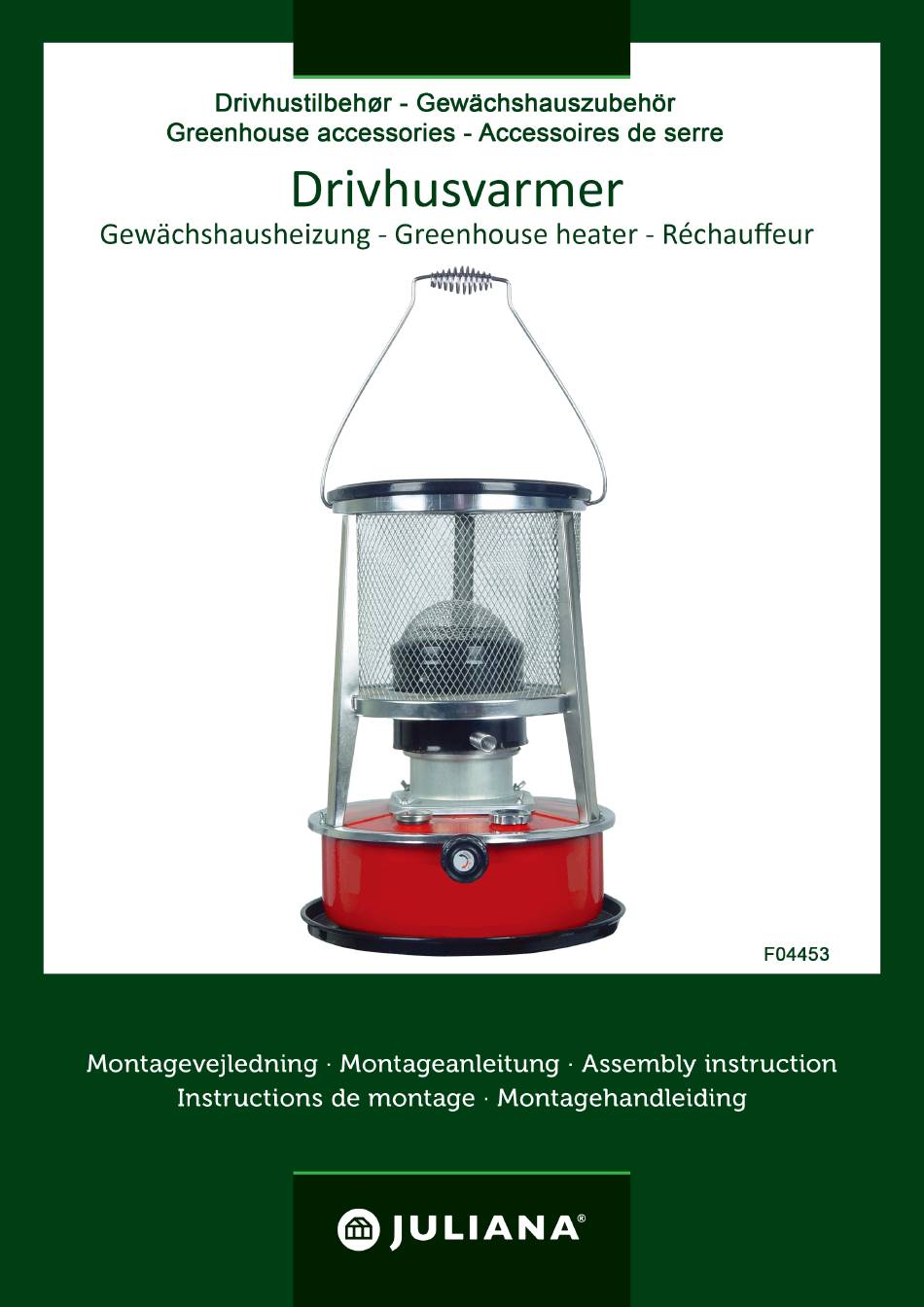 Drivhustilbehør - Gewächshauszubehör
Greenhouse accessories - Accessoires de serre

Drivhusvarmer

Gewächshausheizung - Greenhouse heater - Réchauffeur

F04453

Montagevejledning · Montageanleitung · Assembly instruction
Instructions de montage · Montagehandleiding

JULIANA®